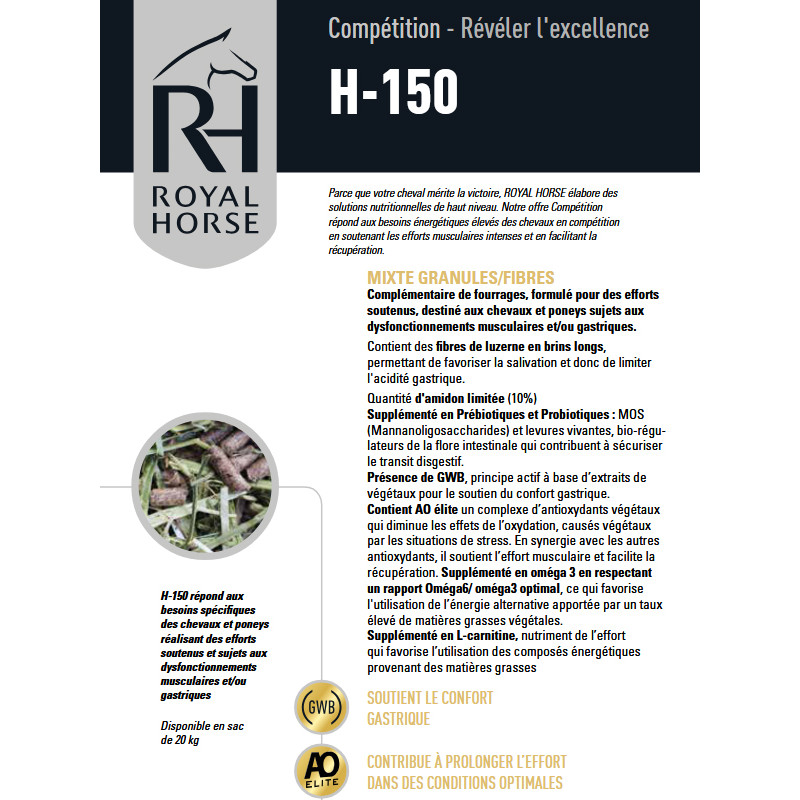 RH
ROYAL HORSE

Compétition - Révéler l'excellence

H-150

Parce que votre cheval mérite la victoire, ROYAL HORSE élabore des solutions nutritionnelles de haut niveau. Notre offre Compétition répond aux besoins énergétiques élevés des chevaux en compétition en soutenant les efforts musculaires intenses et en facilitant la récupération.

MIXTE GRANULES/FIBRES

Complémentaire de fourrages, formulé pour des efforts soutenus, destiné aux chevaux et poneys sujets aux dysfonctionnements musculaires et/ou gastriques.

Contient des fibres de luzerne en brins longs, permettant de favoriser la salivation et donc de limiter l'acidité gastrique.

Quantité d'amidon limitée (10%)
Supplémenté en Prébiotiques et Probiotiques : MOS (Mannanoligosaccharides) et levures vivantes, bio-régulateurs de la flore intestinale qui contribuent à sécuriser le transit disgestif.
Présence de GWB, principe actif à base d'extraits de végétaux pour le soutien du confort gastrique.
Contient AO élite un complexe d'antioxydants végétaux qui diminue les effets de l'oxydation, causés végétaux par les situations de stress. En synergie avec les autres antioxydants, il soutient l'effort musculaire et facilite la récupération. Supplémenté en oméga 3 en respectant un rapport Oméga6/ oméga3 optimal, ce qui favorise l'utilisation de l'énergie alternative apportée par un taux élevé de matières grasses végétales.
Supplémenté en L-carnitine, nutriment de l'effort qui favorise l'utilisation des composés énergétiques provenant des matières grasses

H-150 répond aux besoins spécifiques des chevaux et poneys réalisant des efforts soutenus et sujets aux dysfonctionnements musculaires et/ou gastriques

Disponible en sac de 20 kg

GWB

SOUTIENT LE CONFORT GASTRIQUE

AO ELITE

CONTRIBUE À PROLONGER L'EFFORT DANS DES CONDITIONS OPTIMALES